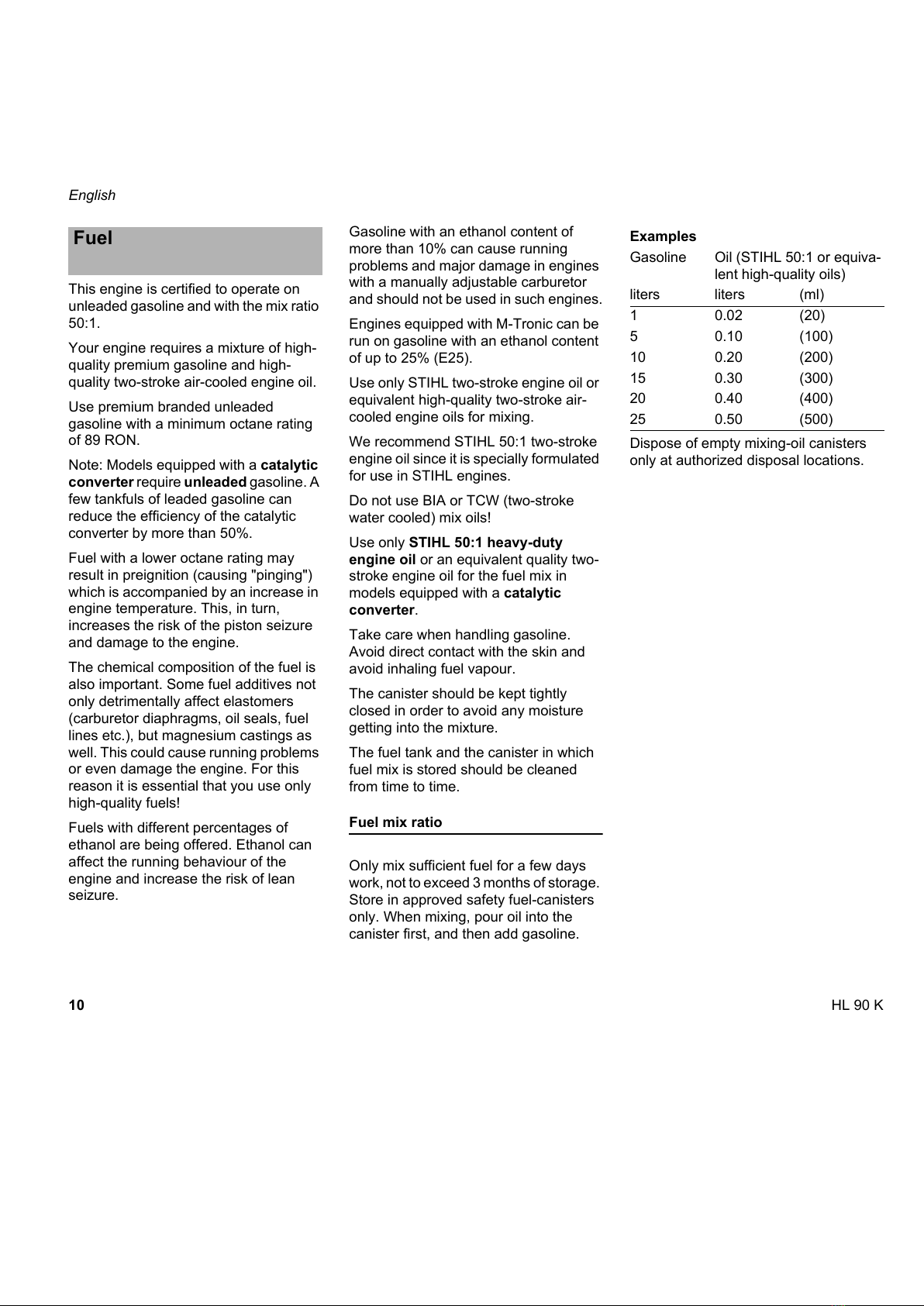 English

Fuel

This engine is certified to operate on unleaded gasoline and with the mix ratio 50:1.

Your engine requires a mixture of high-quality premium gasoline and high-quality two-stroke air-cooled engine oil.

Use premium branded unleaded gasoline with a minimum octane rating of 89 RON.

Note: Models equipped with a catalytic converter require unleaded gasoline. A few tankfuls of leaded gasoline can reduce the efficiency of the catalytic converter by more than 50%.

Fuel with a lower octane rating may result in preignition (causing "pinging") which is accompanied by an increase in engine temperature. This, in turn, increases the risk of the piston seizure and damage to the engine.

The chemical composition of the fuel is also important. Some fuel additives not only detrimentally affect elastomers (carburetor diaphragms, oil seals, fuel lines etc.), but magnesium castings as well. This could cause running problems or even damage the engine. For this reason it is essential that you use only high-quality fuels!

Fuels with different percentages of ethanol are being offered. Ethanol can affect the running behaviour of the engine and increase the risk of lean seizure.

Gasoline with an ethanol content of more than 10% can cause running problems and major damage in engines with a manually adjustable carburetor and should not be used in such engines.

Engines equipped with M-Tronic can be run on gasoline with an ethanol content of up to 25% (E25).

Use only STIHL two-stroke engine oil or equivalent high-quality two-stroke air-cooled engine oils for mixing.

We recommend STIHL 50:1 two-stroke engine oil since it is specially formulated for use in STIHL engines.

Do not use BIA or TCW (two-stroke water cooled) mix oils!

Use only STIHL 50:1 heavy-duty engine oil or an equivalent quality two-stroke engine oil for the fuel mix in models equipped with a catalytic converter.

Take care when handling gasoline. Avoid direct contact with the skin and avoid inhaling fuel vapour.

The canister should be kept tightly closed in order to avoid any moisture getting into the mixture.

The fuel tank and the canister in which fuel mix is stored should be cleaned from time to time.

Fuel mix ratio

Only mix sufficient fuel for a few days work, not to exceed 3 months of storage. Store in approved safety fuel-canisters only. When mixing, pour oil into the canister first, and then add gasoline.

Examples

| Gasoline | Oil (STIHL 50:1 or equivalent high-quality oils) | |
|---|---|---|
| liters | liters | (ml) |
| 1 | 0.02 | (20) |
| 5 | 0.10 | (100) |
| 10 | 0.20 | (200) |
| 15 | 0.30 | (300) |
| 20 | 0.40 | (400) |
| 25 | 0.50 | (500) |

Dispose of empty mixing-oil canisters only at authorized disposal locations.

10

HL 90 K